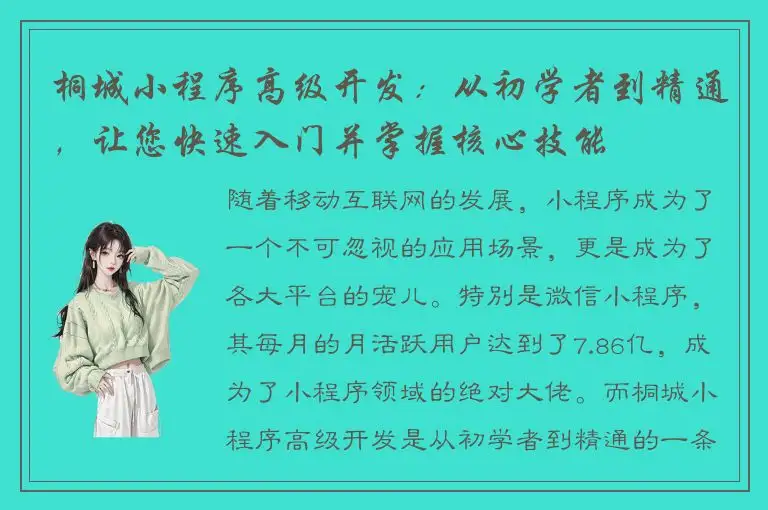 桐城小程序高级开发：从初学者到精通，让您快速入门并掌握核心技能

随着移动互联网的发展，小程序成为了一个不可忽视的应用场景，更是成为了各大平台的宠儿。特别是微信小程序，其每月的月活跃用户达到了7.86亿，成为了小程序领域的绝对大佬。而桐城小程序高级开发是从初学者到精通的一条